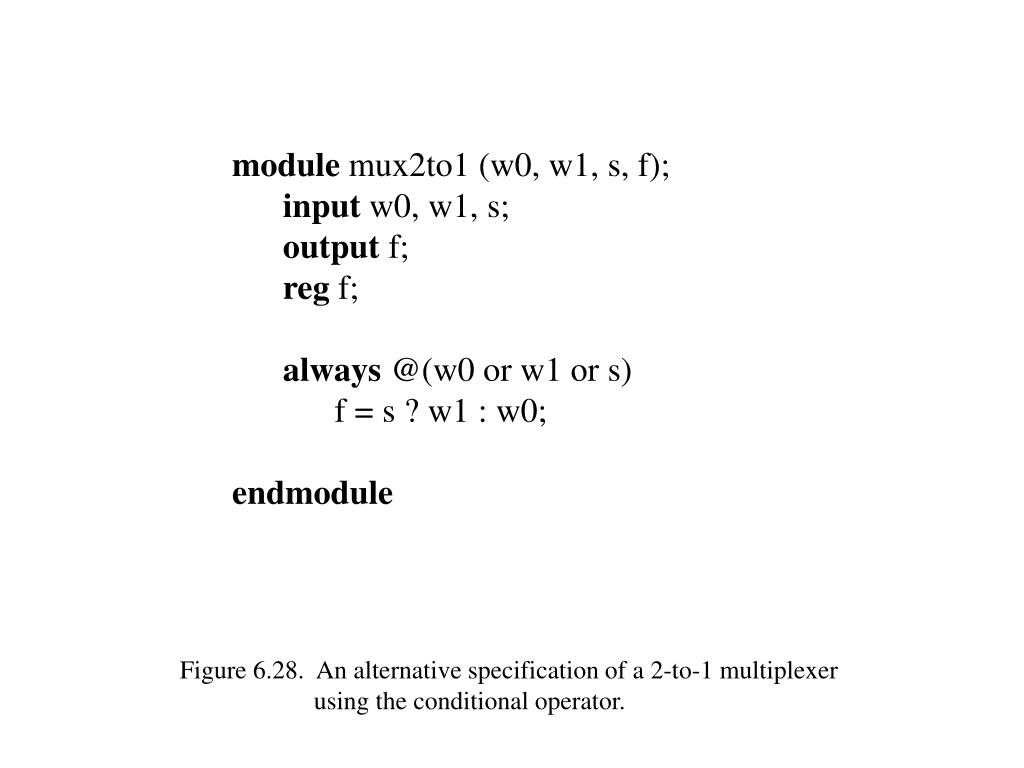 module mux2to1 (w0, w1, s, f);
input w0, w1, s;
output f;
reg f;

always @(w0 or w1 or s)
f = s ? w1 : w0;

endmodule

Figure 6.28. An alternative specification of a 2-to-1 multiplexer using the conditional operator.